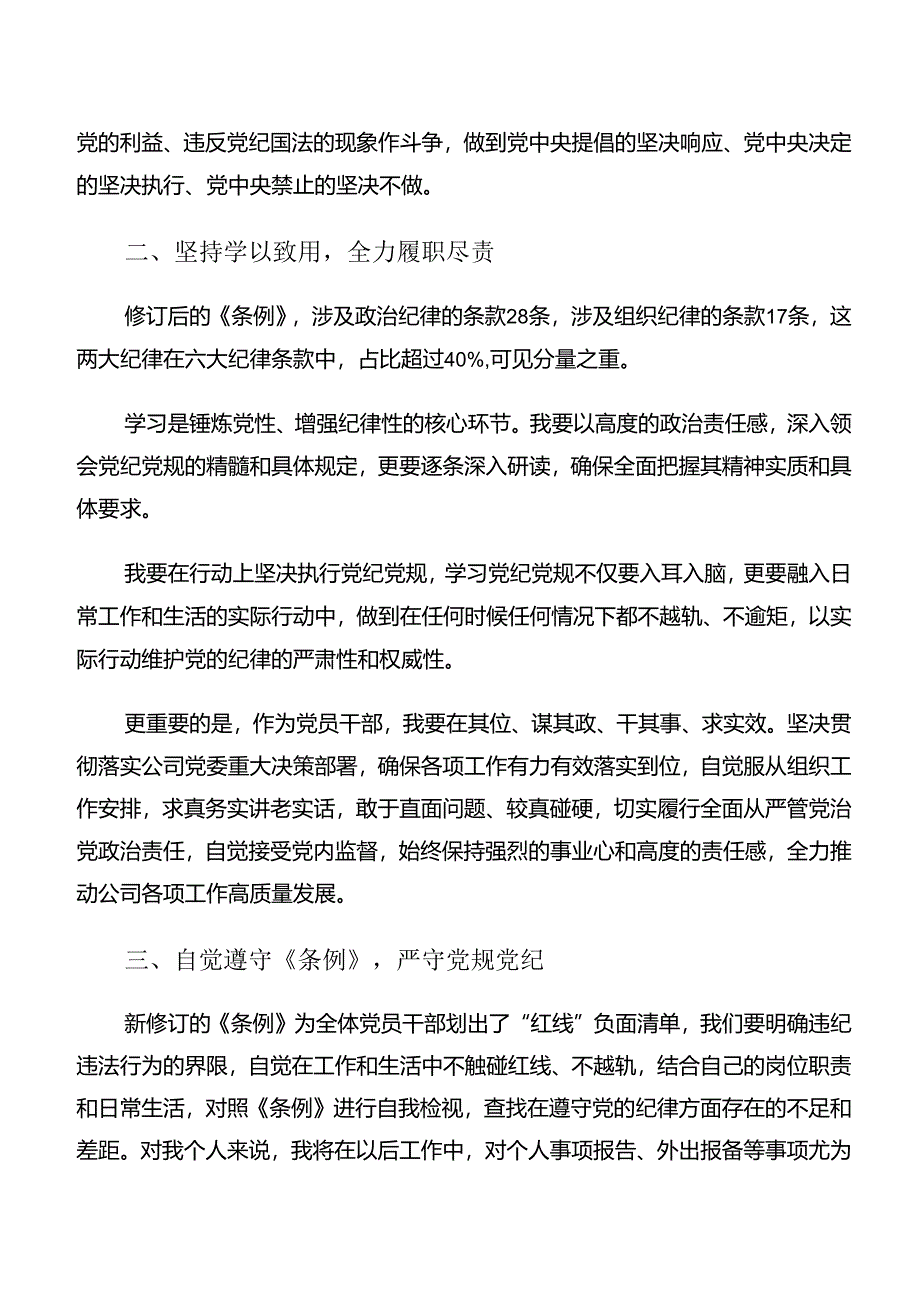 党的利益、违反党纪国法的现象作斗争，做到党中央提倡的坚决响应、党中央决定的坚决执行、党中央禁止的坚决不做。

二、坚持学以致用，全力履职尽责

修订后的《条例》，涉及政治纪律的条款28条，涉及组织纪律的条款17条，这两大纪律在六大纪律条款中，占比超过40%,可见分量之重。

学习是锤炼党性、增强纪律性的核心环节。我要以高度的政治责任感，深入领会党纪党规的精髓和具体规定，更要逐条深入研读，确保全面把握其精神实质和具体要求。

我要在行动上坚决执行党纪党规，学习党纪党规不仅要入耳入脑，更要融入日常工作和生活的实际行动中，做到在任何时候任何情况下都不越轨、不逾矩，以实际行动维护党的纪律的严肃性和权威性。

更重要的是，作为党员干部，我要在其位、谋其政、干其事、求实效。坚决贯彻落实公司党委重大决策部署，确保各项工作有力有效落实到位，自觉服从组织工作安排，求真务实讲老实话，敢于直面问题、较真碰硬，切实履行全面从严管党治党政治责任，自觉接受党内监督，始终保持强烈的事业心和高度的责任感，全力推动公司各项工作高质量发展。

三、自觉遵守《条例》，严守党规党纪

新修订的《条例》为全体党员干部划出了“红线”负面清单，我们要明确违纪违法行为的界限，自觉在工作和生活中不触碰红线、不越轨，结合自己的岗位职责和日常生活，对照《条例》进行自我检视，查找在遵守党的纪律方面存在的不足和差距。对我个人来说，我将在以后工作中，对个人事项报告、外出报备等事项尤为